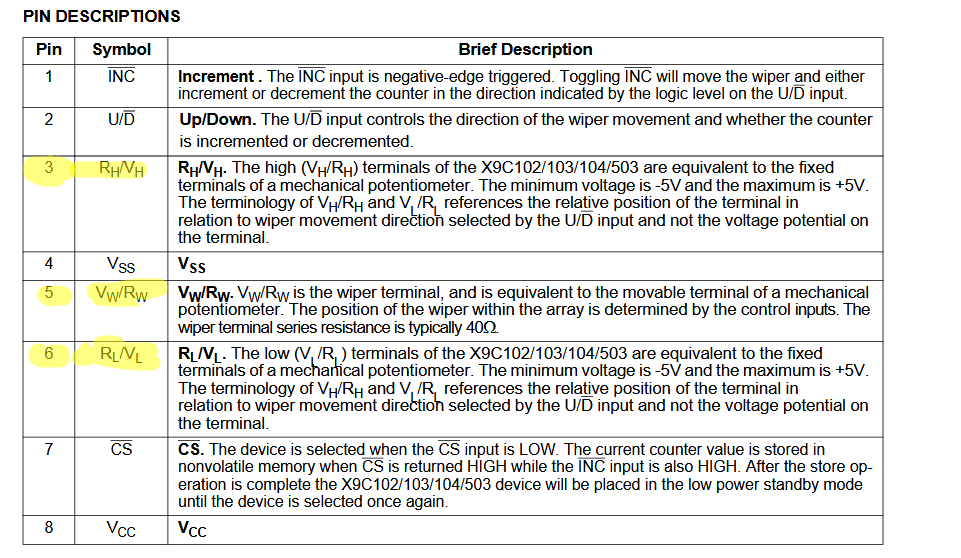 PIN DESCRIPTIONS

| Pin | Symbol | Brief Description |
|---|---|---|
| 1 | $\overline{INC}$ | **Increment .** The $\overline{INC}$ input is negative-edge triggered. Toggling $\overline{INC}$ will move the wiper and either increment or decrement the counter in the direction indicated by the logic level on the U/$\overline{D}$ input. |
| 2 | U/$\overline{D}$ | **Up/Down.** The U/$\overline{D}$ input controls the direction of the wiper movement and whether the counter is incremented or decremented. |
| 3 | $R_H/V_H$ | **$R_H/V_H$.** The high ($V_H/R_H$) terminals of the X9C102/103/104/503 are equivalent to the fixed terminals of a mechanical potentiometer. The minimum voltage is -5V and the maximum is +5V. The terminology of $V_H/R_H$ and $V_L/R_L$ references the relative position of the terminal in relation to wiper movement direction selected by the U/$\overline{D}$ input and not the voltage potential on the terminal. |
| 4 | $V_{SS}$ | **$V_{SS}$** |
| 5 | $V_W/R_W$ | **$V_W/R_W$.** $V_W/R_W$ is the wiper terminal, and is equivalent to the movable terminal of a mechanical potentiometer. The position of the wiper within the array is determined by the control inputs. The wiper terminal series resistance is typically 40Ω. |
| 6 | $R_L/V_L$ | **$R_L/V_L$.** The low ($V_L/R_L$) terminals of the X9C102/103/104/503 are equivalent to the fixed terminals of a mechanical potentiometer. The minimum voltage is -5V and the maximum is +5V. The terminology of $V_H/R_H$ and $V_L/R_L$ references the relative position of the terminal in relation to wiper movement direction selected by the U/$\overline{D}$ input and not the voltage potential on the terminal. |
| 7 | $\overline{CS}$ | **$\overline{CS}$.** The device is selected when the $\overline{CS}$ input is LOW. The current counter value is stored in nonvolatile memory when $\overline{CS}$ is returned HIGH while the $\overline{INC}$ input is also HIGH. After the store operation is complete the X9C102/103/104/503 device will be placed in the low power standby mode until the device is selected once again. |
| 8 | $V_{CC}$ | **$V_{CC}$** |